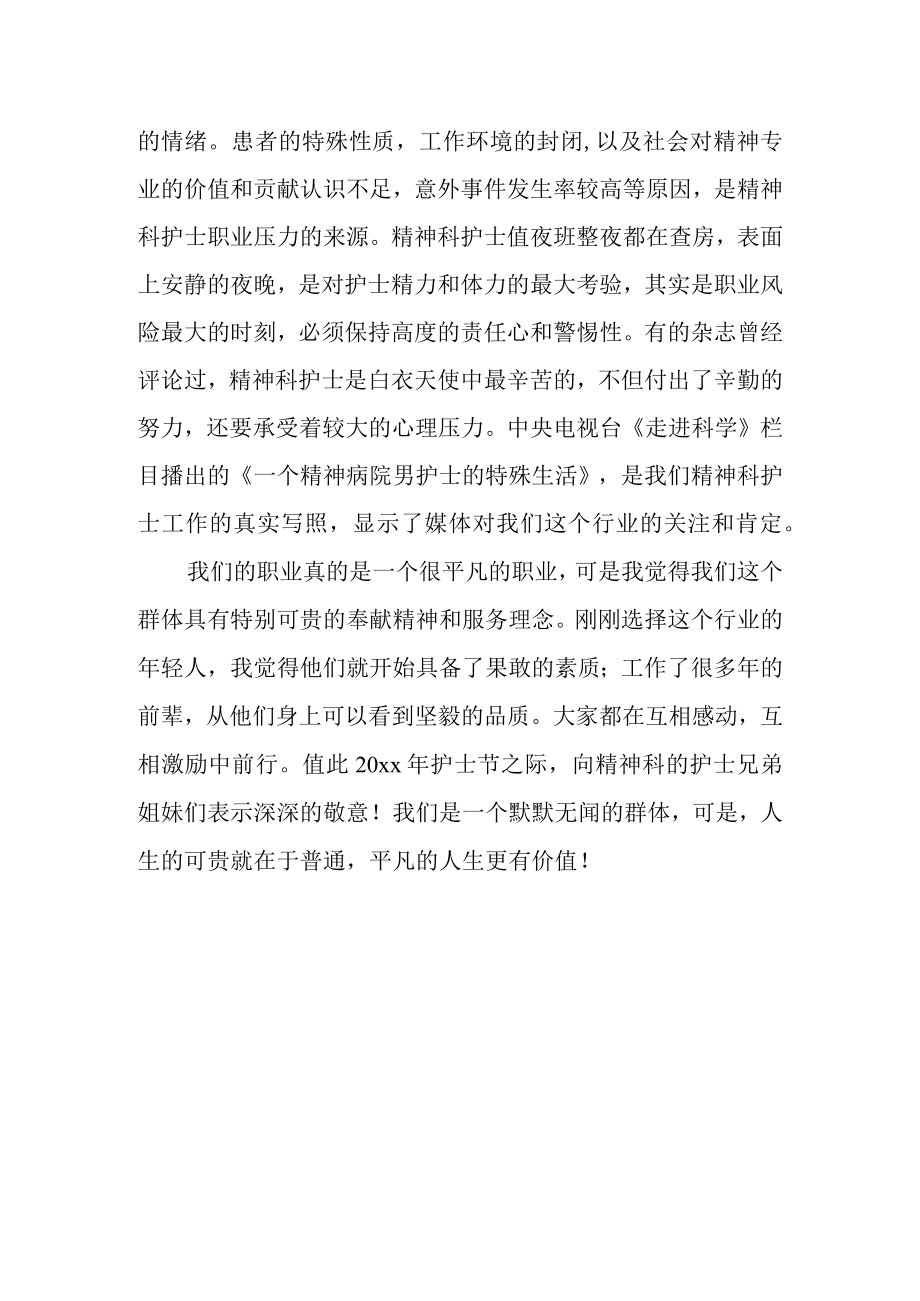 的情绪。患者的特殊性质，工作环境的封闭,以及社会对精神专业的价值和贡献认识不足，意外事件发生率较高等原因，是精神科护士职业压力的来源。精神科护士值夜班整夜都在查房，表面上安静的夜晚，是对护士精力和体力的最大考验，其实是职业风险最大的时刻，必须保持高度的责任心和警惕性。有的杂志曾经评论过，精神科护士是白衣天使中最辛苦的，不但付出了辛勤的努力，还要承受着较大的心理压力。中央电视台《走进科学》栏目播出的《一个精神病院男护士的特殊生活》，是我们精神科护士工作的真实写照，显示了媒体对我们这个行业的关注和肯定。

我们的职业真的是一个很平凡的职业，可是我觉得我们这个群体具有特别可贵的奉献精神和服务理念。刚刚选择这个行业的年轻人，我觉得他们就开始具备了果敢的素质；工作了很多年的前辈，从他们身上可以看到坚毅的品质。大家都在互相感动，互相激励中前行。值此 20xx 年护士节之际，向精神科的护士兄弟姐妹们表示深深的敬意！我们是一个默默无闻的群体，可是，人生的可贵就在于普通，平凡的人生更有价值！